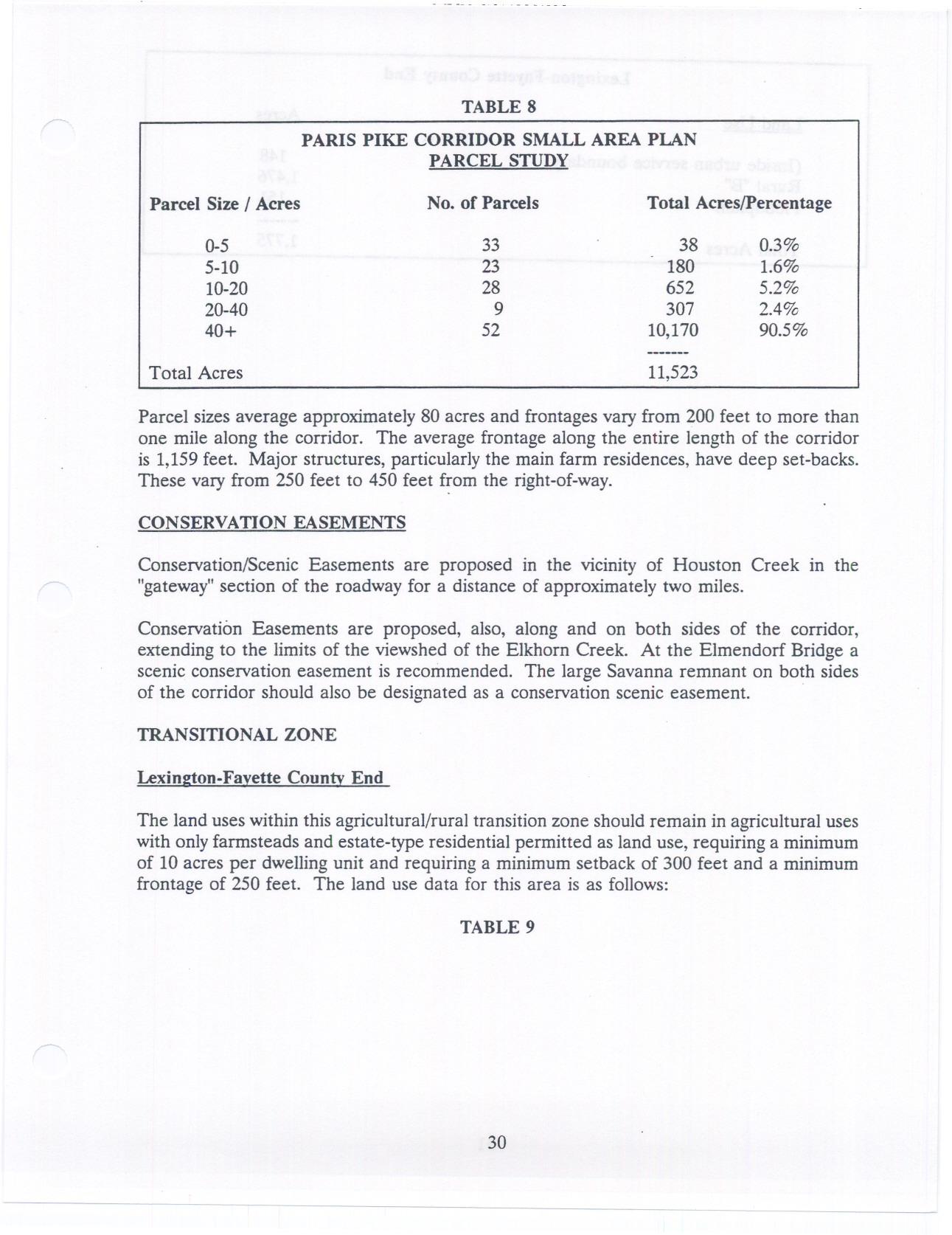 TABLE 8

PARIS PIKE CORRIDOR SMALL AREA PLAN
PARCEL STUDY

| Parcel Size / Acres | No. of Parcels | Total Acres/Percentage | |
|---|---|---|---|
| 0-5 | 33 | 38 | 0.3% |
| 5-10 | 23 | 180 | 1.6% |
| 10-20 | 28 | 652 | 5.2% |
| 20-40 | 9 | 307 | 2.4% |
| 40+ | 52 | 10,170 | 90.5% |
| | | ------- | |
| Total Acres | | 11,523 | |

Parcel sizes average approximately 80 acres and frontages vary from 200 feet to more than one mile along the corridor. The average frontage along the entire length of the corridor is 1,159 feet. Major structures, particularly the main farm residences, have deep set-backs. These vary from 250 feet to 450 feet from the right-of-way.

CONSERVATION EASEMENTS

Conservation/Scenic Easements are proposed in the vicinity of Houston Creek in the "gateway" section of the roadway for a distance of approximately two miles.

Conservation Easements are proposed, also, along and on both sides of the corridor, extending to the limits of the viewshed of the Elkhorn Creek. At the Elmendorf Bridge a scenic conservation easement is recommended. The large Savanna remnant on both sides of the corridor should also be designated as a conservation scenic easement.

TRANSITIONAL ZONE

Lexington-Fayette County End

The land uses within this agricultural/rural transition zone should remain in agricultural uses with only farmsteads and estate-type residential permitted as land use, requiring a minimum of 10 acres per dwelling unit and requiring a minimum setback of 300 feet and a minimum frontage of 250 feet. The land use data for this area is as follows:

TABLE 9

30